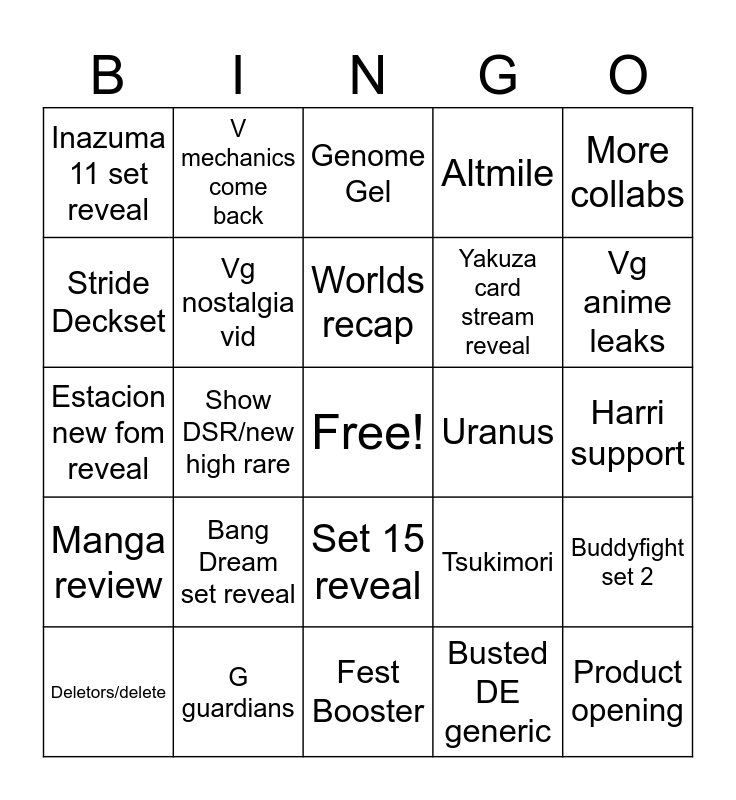 | B | I | N | G | O |
|---|---|---|---|---|
| Inazuma 11 set reveal | V mechanics come back | Genome Gel | Altmile | More collabs |
| Stride Deckset | Vg nostalgia vid | Worlds recap | Yakuza card stream reveal | Vg anime leaks |
| Estacion new fom reveal | Show DSR/new high rare | Free! | Uranus | Harri support |
| Manga review | Bang Dream set reveal | Set 15 reveal | Tsukimori | Buddyfight set 2 |
| Deletors/delete | G guardians | Fest Booster | Busted DE generic | Product opening |